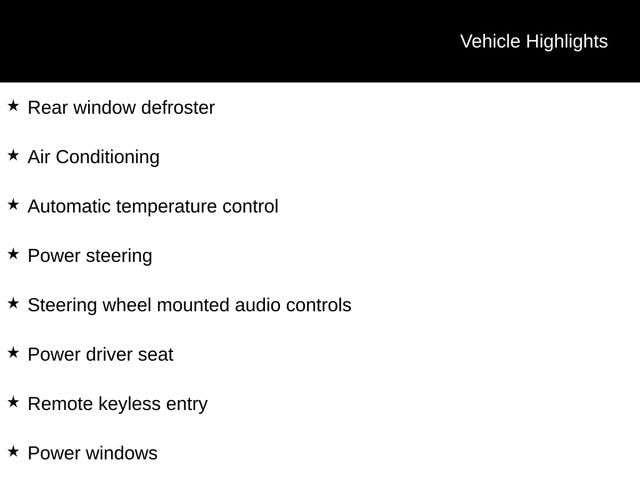 Vehicle Highlights

★ Rear window defroster

★ Air Conditioning

★ Automatic temperature control

★ Power steering

★ Steering wheel mounted audio controls

★ Power driver seat

★ Remote keyless entry

★ Power windows